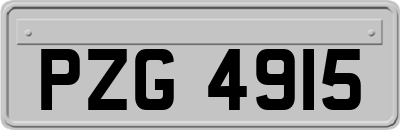 PZG 4915